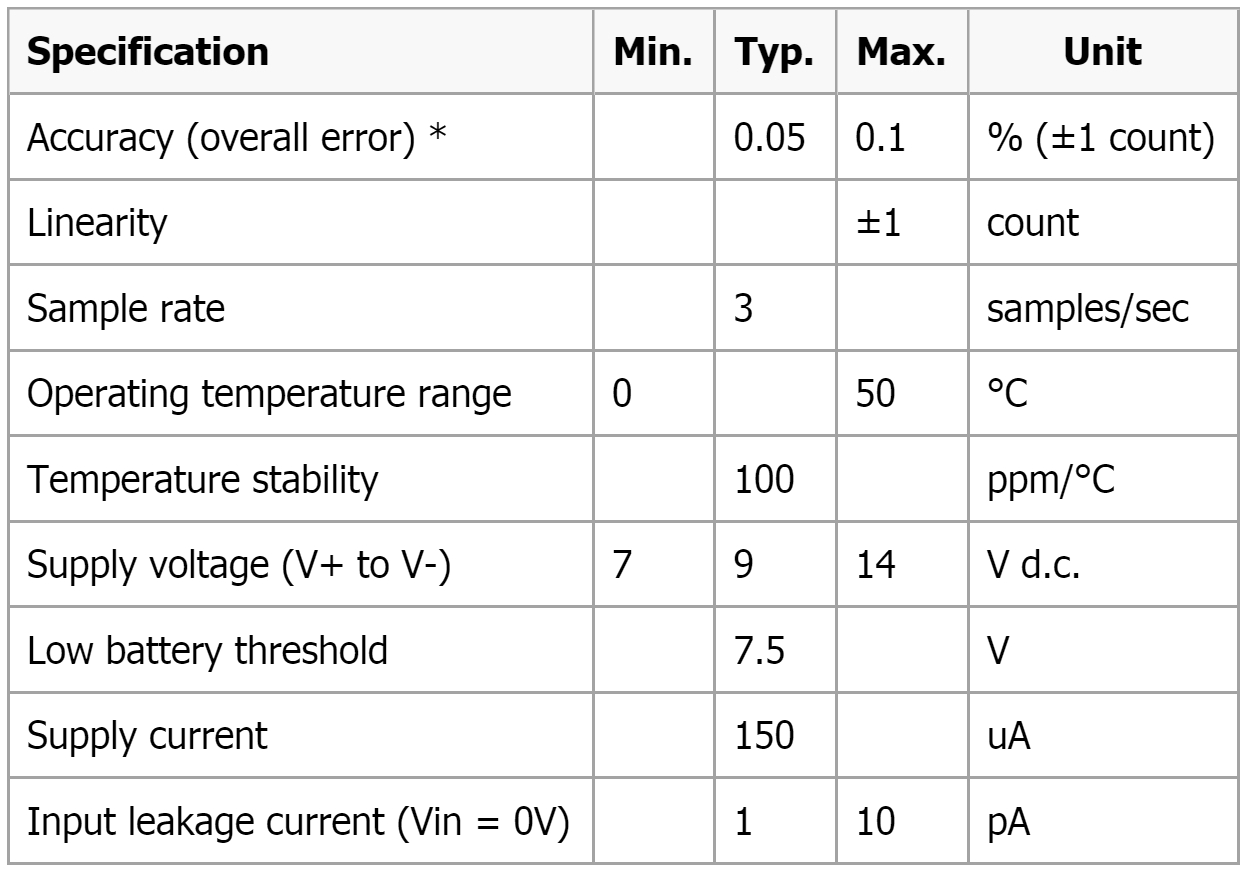 | Specification | Min. | Typ. | Max. | Unit |
|---|---|---|---|---|
| Accuracy (overall error) * | | 0.05 | 0.1 | % (±1 count) |
| Linearity | | | ±1 | count |
| Sample rate | | 3 | | samples/sec |
| Operating temperature range | 0 | | 50 | °C |
| Temperature stability | | 100 | | ppm/°C |
| Supply voltage (V+ to V-) | 7 | 9 | 14 | V d.c. |
| Low battery threshold | | 7.5 | | V |
| Supply current | | 150 | | uA |
| Input leakage current (Vin = 0V) | | 1 | 10 | pA |